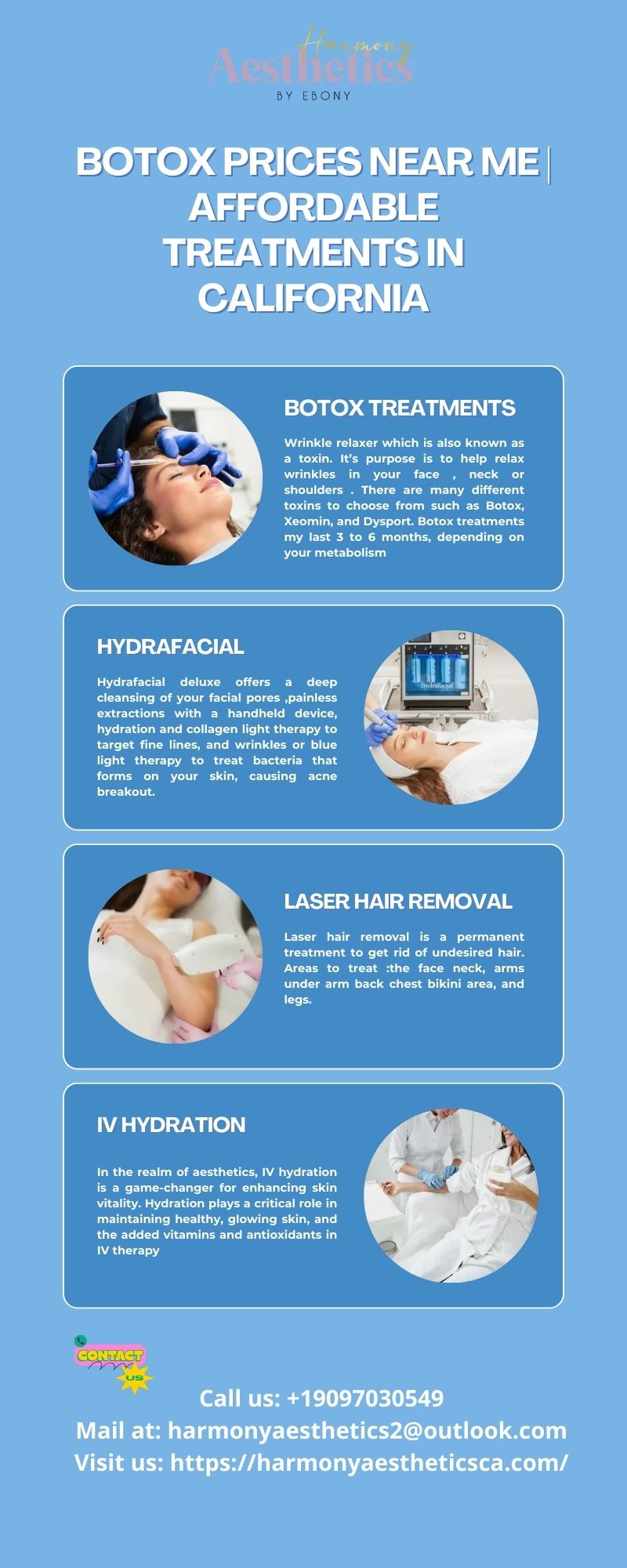 Harmony
Aesthetics
BY EBONY

BOTOX PRICES NEAR ME | AFFORDABLE TREATMENTS IN CALIFORNIA

BOTOX TREATMENTS

Wrinkle relaxer which is also known as a toxin. It's purpose is to help relax wrinkles in your face , neck or shoulders . There are many different toxins to choose from such as Botox, Xeomin, and Dysport. Botox treatments my last 3 to 6 months, depending on your metabolism

HYDRAFACIAL

Hydrafacial deluxe offers a deep cleansing of your facial pores ,painless extractions with a handheld device, hydration and collagen light therapy to target fine lines, and wrinkles or blue light therapy to treat bacteria that forms on your skin, causing acne breakout.

LASER HAIR REMOVAL

Laser hair removal is a permanent treatment to get rid of undesired hair. Areas to treat :the face neck, arms under arm back chest bikini area, and legs.

IV HYDRATION

In the realm of aesthetics, IV hydration is a game-changer for enhancing skin vitality. Hydration plays a critical role in maintaining healthy, glowing skin, and the added vitamins and antioxidants in IV therapy

CONTACT US

Call us: +19097030549
Mail at: harmonyaesthetics2@outlook.com
Visit us: https://harmonyaestheticsca.com/